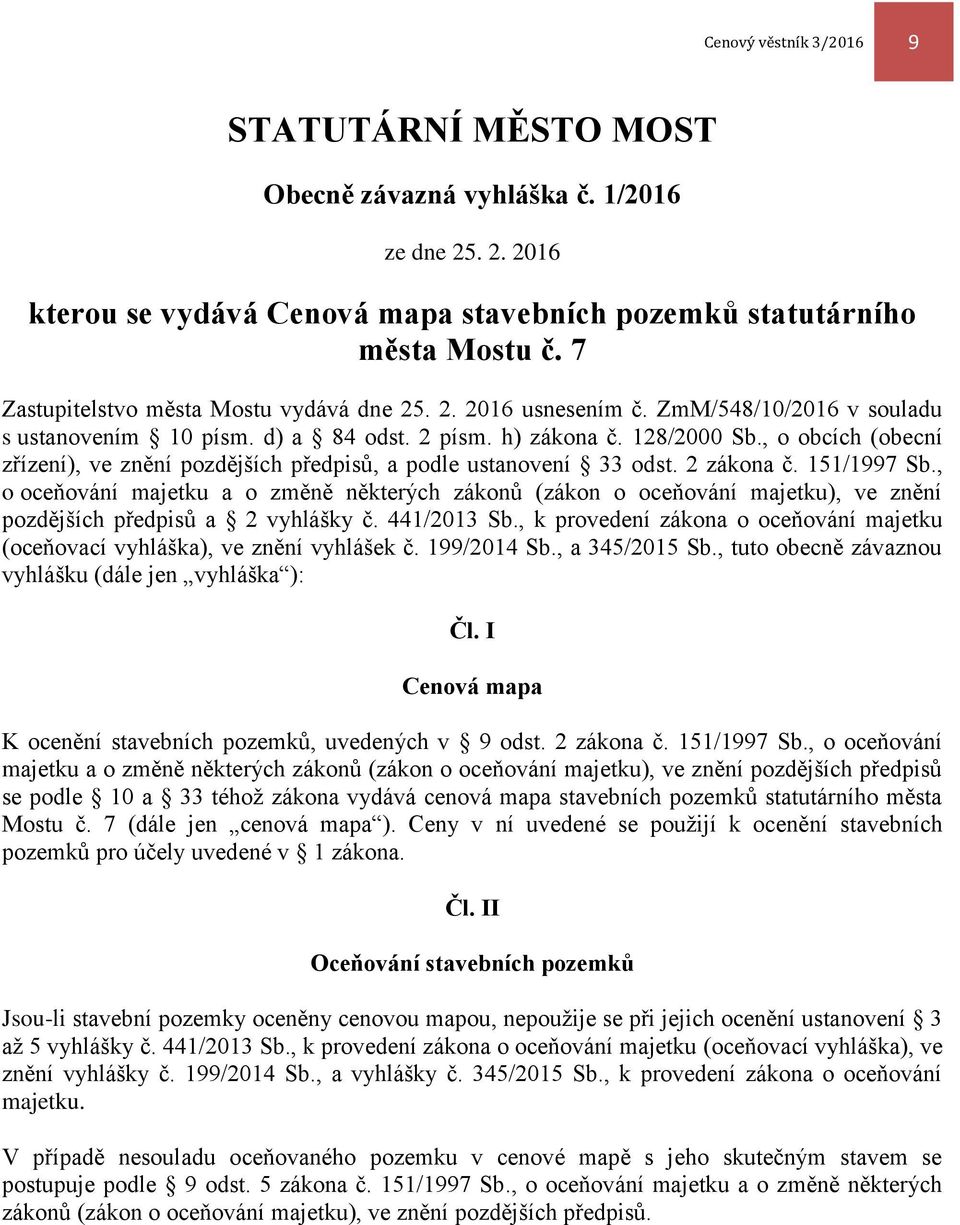 Cenový věstník 3/2016 9

STATUTÁRNÍ MĚSTO MOST

Obecně závazná vyhláška č. 1/2016

ze dne 25. 2. 2016

kterou se vydává Cenová mapa stavebních pozemků statutárního města Mostu č. 7

Zastupitelstvo města Mostu vydává dne 25. 2. 2016 usnesením č. ZmM/548/10/2016 v souladu s ustanovením § 10 písm. d) a § 84 odst. 2 písm. h) zákona č. 128/2000 Sb., o obcích (obecní zřízení), ve znění pozdějších předpisů, a podle ustanovení § 33 odst. 2 zákona č. 151/1997 Sb., o oceňování majetku a o změně některých zákonů (zákon o oceňování majetku), ve znění pozdějších předpisů a § 2 vyhlášky č. 441/2013 Sb., k provedení zákona o oceňování majetku (oceňovací vyhláška), ve znění vyhlášek č. 199/2014 Sb., a 345/2015 Sb., tuto obecně závaznou vyhlášku (dále jen „vyhláška“):

Čl. I

Cenová mapa

K ocenění stavebních pozemků, uvedených v § 9 odst. 2 zákona č. 151/1997 Sb., o oceňování majetku a o změně některých zákonů (zákon o oceňování majetku), ve znění pozdějších předpisů se podle § 10 a § 33 téhož zákona vydává cenová mapa stavebních pozemků statutárního města Mostu č. 7 (dále jen „cenová mapa“). Ceny v ní uvedené se použijí k ocenění stavebních pozemků pro účely uvedené v § 1 zákona.

Čl. II

Oceňování stavebních pozemků

Jsou-li stavební pozemky oceněny cenovou mapou, nepoužije se při jejich ocenění ustanovení § 3 až 5 vyhlášky č. 441/2013 Sb., k provedení zákona o oceňování majetku (oceňovací vyhláška), ve znění vyhlášky č. 199/2014 Sb., a vyhlášky č. 345/2015 Sb., k provedení zákona o oceňování majetku.

V případě nesouladu oceňovaného pozemku v cenové mapě s jeho skutečným stavem se postupuje podle § 9 odst. 5 zákona č. 151/1997 Sb., o oceňování majetku a o změně některých zákonů (zákon o oceňování majetku), ve znění pozdějších předpisů.